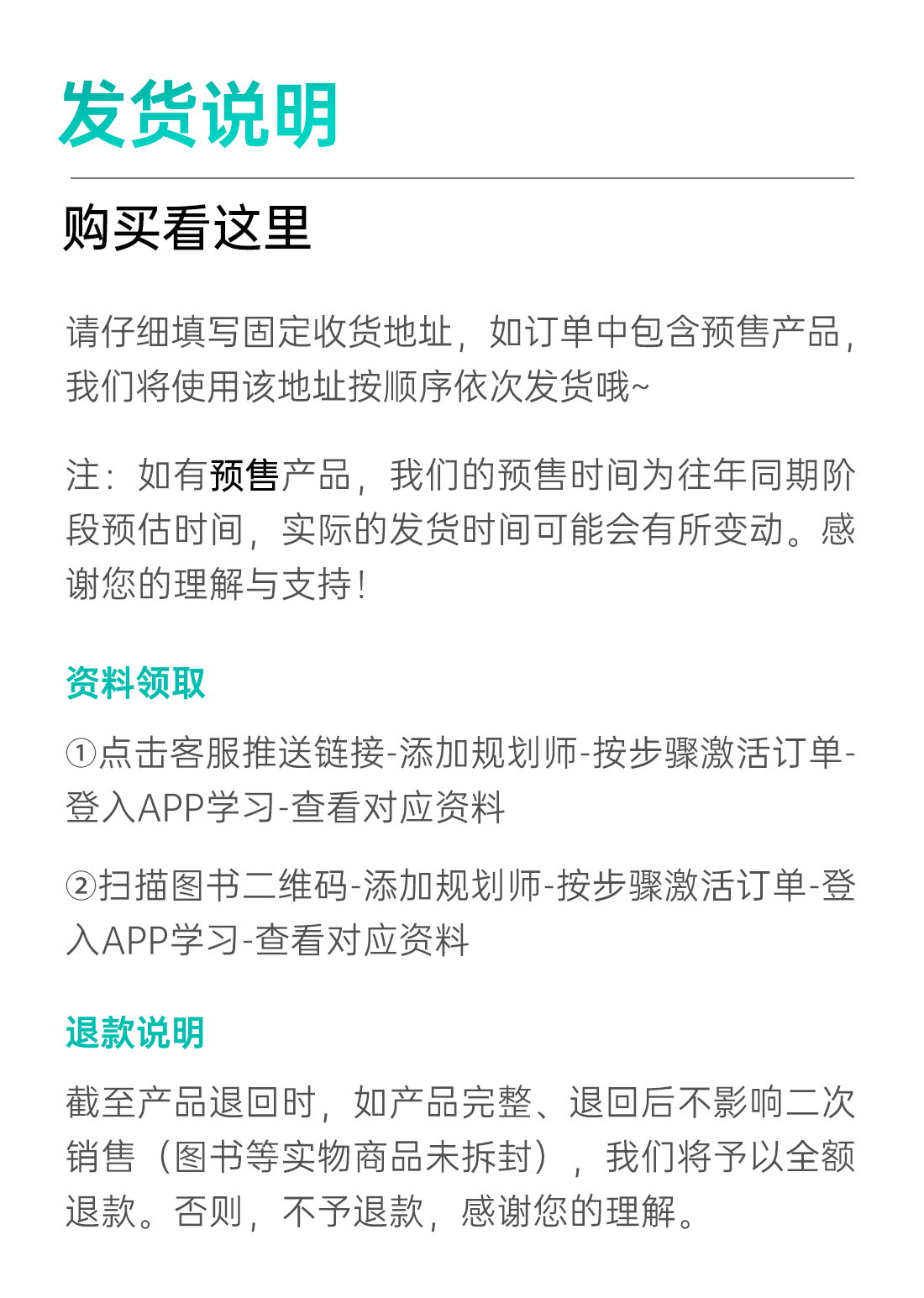 发货说明

购买看这里

请仔细填写固定收货地址，如订单中包含预售产品，我们将使用该地址按顺序依次发货哦~

注：如有预售产品，我们的预售时间为往年同期阶段预估时间，实际的发货时间可能会有所变动。感谢您的理解与支持！

资料领取

①点击客服推送链接-添加规划师-按步骤激活订单-登入APP学习-查看对应资料

②扫描图书二维码-添加规划师-按步骤激活订单-登入APP学习-查看对应资料

退款说明

截至产品退回时，如产品完整、退回后不影响二次销售（图书等实物商品未拆封），我们将予以全额退款。否则，不予退款，感谢您的理解。